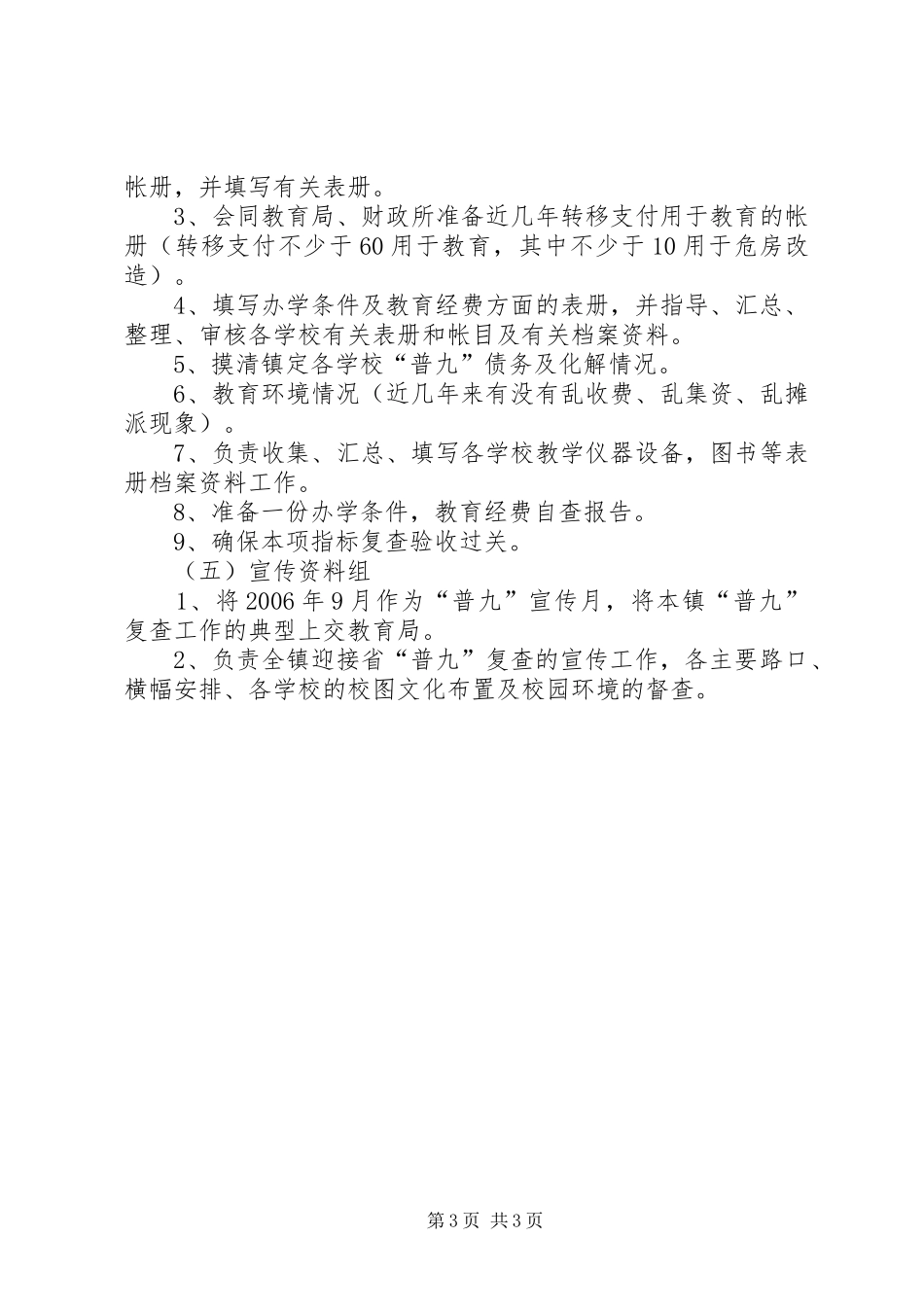 帐册，并填写有关表册。

3、会同教育局、财政所准备近几年转移支付用于教育的帐册（转移支付不少于60用于教育，其中不少于10用于危房改造）。

4、填写办学条件及教育经费方面的表册，并指导、汇总、整理、审核各学校有关表册和帐目及有关档案资料。

5、摸清镇定各学校“普九”债务及化解情况。

6、教育环境情况（近几年来有没有乱收费、乱集资、乱摊派现象）。

7、负责收集、汇总、填写各学校教学仪器设备，图书等表册档案资料工作。

8、准备一份办学条件，教育经费自查报告。

9、确保本项指标复查验收过关。

（五）宣传资料组

1、将2006年9月作为“普九”宣传月，将本镇“普九”复查工作的典型上交教育局。

2、负责全镇迎接省“普九”复查的宣传工作，各主要路口、横幅安排、各学校的校图文化布置及校园环境的督查。

第3页 共3页